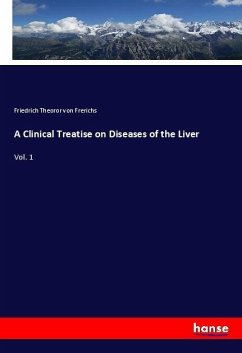 Friedrich Theoror von Frerichs

A Clinical Treatise on Diseases of the Liver

Vol. 1

hanse